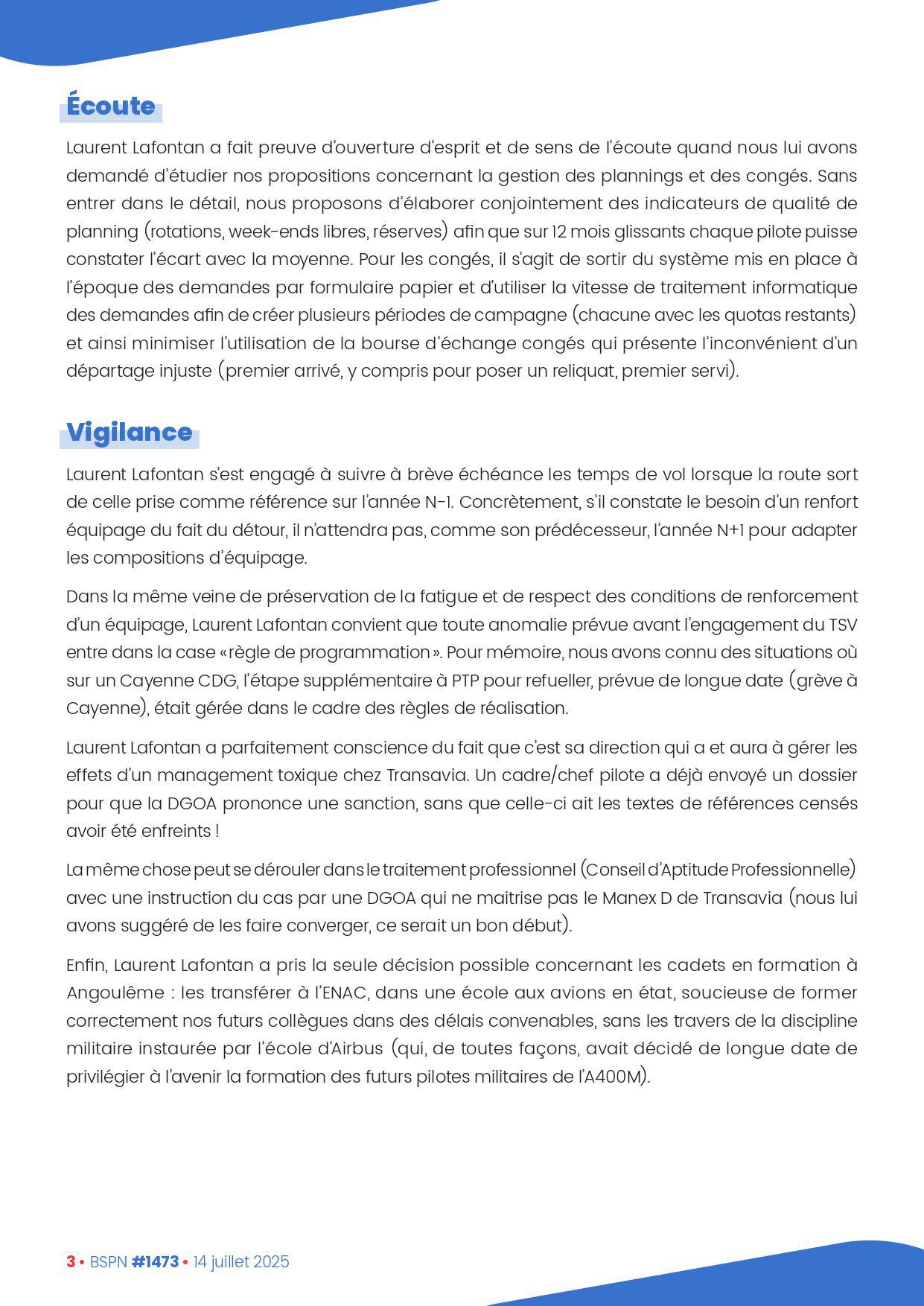 Écoute

Laurent Lafontan a fait preuve d'ouverture d'esprit et de sens de l'écoute quand nous lui avons demandé d'étudier nos propositions concernant la gestion des plannings et des congés. Sans entrer dans le détail, nous proposons d'élaborer conjointement des indicateurs de qualité de planning (rotations, week-ends libres, réserves) afin que sur 12 mois glissants chaque pilote puisse constater l'écart avec la moyenne. Pour les congés, il s'agit de sortir du système mis en place à l'époque des demandes par formulaire papier et d'utiliser la vitesse de traitement informatique des demandes afin de créer plusieurs périodes de campagne (chacune avec les quotas restants) et ainsi minimiser l'utilisation de la bourse d'échange congés qui présente l'inconvénient d'un départage injuste (premier arrivé, y compris pour poser un reliquat, premier servi).

Vigilance

Laurent Lafontan s'est engagé à suivre à brève échéance les temps de vol lorsque la route sort de celle prise comme référence sur l'année N-1. Concrètement, s'il constate le besoin d'un renfort équipage du fait du détour, il n'attendra pas, comme son prédécesseur, l'année N+1 pour adapter les compositions d'équipage.

Dans la même veine de préservation de la fatigue et de respect des conditions de renforcement d'un équipage, Laurent Lafontan convient que toute anomalie prévue avant l'engagement du TSV entre dans la case « règle de programmation ». Pour mémoire, nous avons connu des situations où sur un Cayenne CDG, l'étape supplémentaire à PTP pour refueller, prévue de longue date (grève à Cayenne), était gérée dans le cadre des règles de réalisation.

Laurent Lafontan a parfaitement conscience du fait que c'est sa direction qui a et aura à gérer les effets d'un management toxique chez Transavia. Un cadre/chef pilote a déjà envoyé un dossier pour que la DGOA prononce une sanction, sans que celle-ci ait les textes de références censés avoir été enfreints !

La même chose peut se dérouler dans le traitement professionnel (Conseil d'Aptitude Professionnelle) avec une instruction du cas par une DGOA qui ne maitrise pas le Manex D de Transavia (nous lui avons suggéré de les faire converger, ce serait un bon début).

Enfin, Laurent Lafontan a pris la seule décision possible concernant les cadets en formation à Angoulême : les transférer à l'ENAC, dans une école aux avions en état, soucieuse de former correctement nos futurs collègues dans des délais convenables, sans les travers de la discipline militaire instaurée par l'école d'Airbus (qui, de toutes façons, avait décidé de longue date de privilégier à l'avenir la formation des futurs pilotes militaires de l'A400M).

3 • BSPN #1473 • 14 juillet 2025